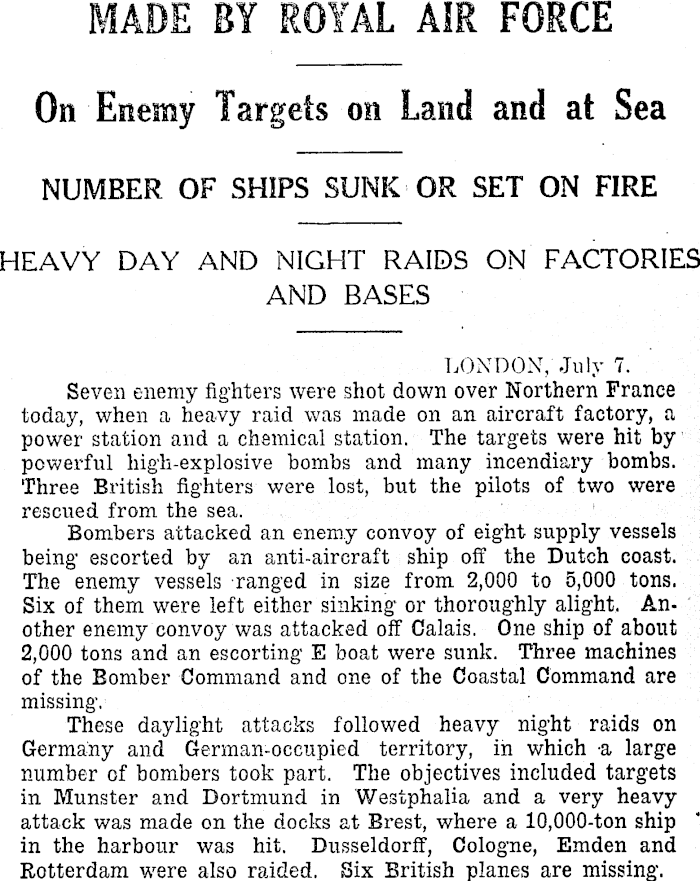 MADE BY ROYAL AIR FORCE

On Enemy Targets on Land and at Sea

NUMBER OF SHIPS SUNK OR SET ON FIRE

HEAVY DAY AND NIGHT RAIDS ON FACTORIES AND BASES

LONDON, July 7.

Seven enemy fighters were shot down over Northern France today, when a heavy raid was made on an aircraft factory, a power station and a chemical station. The targets were hit by powerful high-explosive bombs and many incendiary bombs. Three British fighters were lost, but the pilots of two were rescued from the sea.

Bombers attacked an enemy convoy of eight supply vessels being escorted by an anti-aircraft ship off the Dutch coast. The enemy vessels ranged in size from 2,000 to 5,000 tons. Six of them were left either sinking or thoroughly alight. Another enemy convoy was attacked off Calais. One ship of about 2,000 tons and an escorting E boat were sunk. Three machines of the Bomber Command and one of the Coastal Command are missing.

These daylight attacks followed heavy night raids on Germany and German-occupied territory, in which a large number of bombers took part. The objectives included targets in Munster and Dortmund in Westphalia and a very heavy attack was made on the docks at Brest, where a 10,000-ton ship in the harbour was hit. Dusseldorff, Cologne, Emden and Rotterdam were also raided. Six British planes are missing.